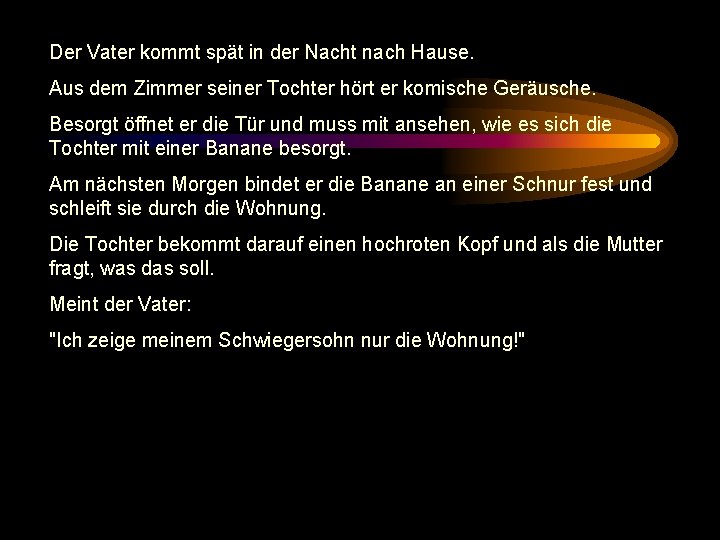 Der Vater kommt spät in der Nacht nach Hause.

Aus dem Zimmer seiner Tochter hört er komische Geräusche.

Besorgt öffnet er die Tür und muss mit ansehen, wie es sich die Tochter mit einer Banane besorgt.

Am nächsten Morgen bindet er die Banane an einer Schnur fest und schleift sie durch die Wohnung.

Die Tochter bekommt darauf einen hochroten Kopf und als die Mutter fragt, was das soll.

Meint der Vater:

"Ich zeige meinem Schwiegersohn nur die Wohnung!"